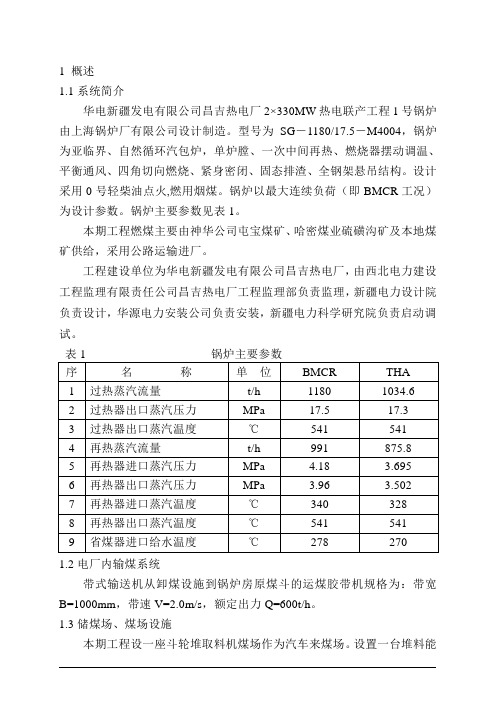 1 概述
1.1 系统简介

华电新疆发电有限公司昌吉热电厂 2×330MW 热电联产工程 1 号锅炉由上海锅炉厂有限公司设计制造。型号为 SG－1180/17.5－M4004，锅炉为亚临界、自然循环汽包炉，单炉膛、一次中间再热、燃烧器摆动调温、平衡通风、四角切向燃烧、紧身密闭、固态排渣、全钢架悬吊结构。设计采用 0 号轻柴油点火,燃用烟煤。锅炉以最大连续负荷（即 BMCR 工况）为设计参数。锅炉主要参数见表 1。

本期工程燃煤主要由神华公司屯宝煤矿、哈密煤业硫磺沟矿及本地煤矿供给，采用公路运输进厂。

工程建设单位为华电新疆发电有限公司昌吉热电厂，由西北电力建设工程监理有限责任公司昌吉热电厂工程监理部负责监理，新疆电力设计院负责设计，华源电力安装公司负责安装，新疆电力科学研究院负责启动调试。

表 1 锅炉主要参数

| 序 | 名 称 | 单 位 | BMCR | THA |
|---|---|---|---|---|
| 1 | 过热蒸汽流量 | t/h | 1180 | 1034.6 |
| 2 | 过热器出口蒸汽压力 | MPa | 17.5 | 17.3 |
| 3 | 过热器出口蒸汽温度 | ℃ | 541 | 541 |
| 4 | 再热蒸汽流量 | t/h | 991 | 875.8 |
| 5 | 再热器进口蒸汽压力 | MPa | 4.18 | 3.695 |
| 6 | 再热器出口蒸汽压力 | MPa | 3.96 | 3.502 |
| 7 | 再热器进口蒸汽温度 | ℃ | 340 | 328 |
| 8 | 再热器出口蒸汽温度 | ℃ | 541 | 541 |
| 9 | 省煤器进口给水温度 | ℃ | 278 | 270 |

1.2 电厂内输煤系统

带式输送机从卸煤设施到锅炉房原煤斗的运煤胶带机规格为：带宽 B=1000mm，带速 V=2.0m/s，额定出力 Q=600t/h。

1.3 储煤场、煤场设施

本期工程设一座斗轮堆取料机煤场作为汽车来煤场。设置一台堆料能